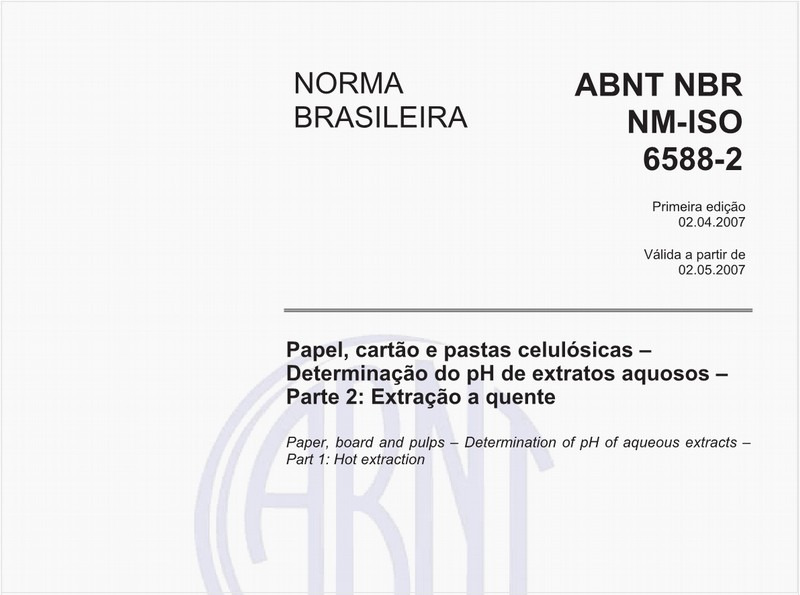 NORMA BRASILEIRA

ABNT NBR NM-ISO 6588-2

Primeira edição
02.04.2007

Válida a partir de
02.05.2007

Papel, cartão e pastas celulósicas – Determinação do pH de extratos aquosos – Parte 2: Extração a quente

Paper, board and pulps – Determination of pH of aqueous extracts – Part 1: Hot extraction

ABNT